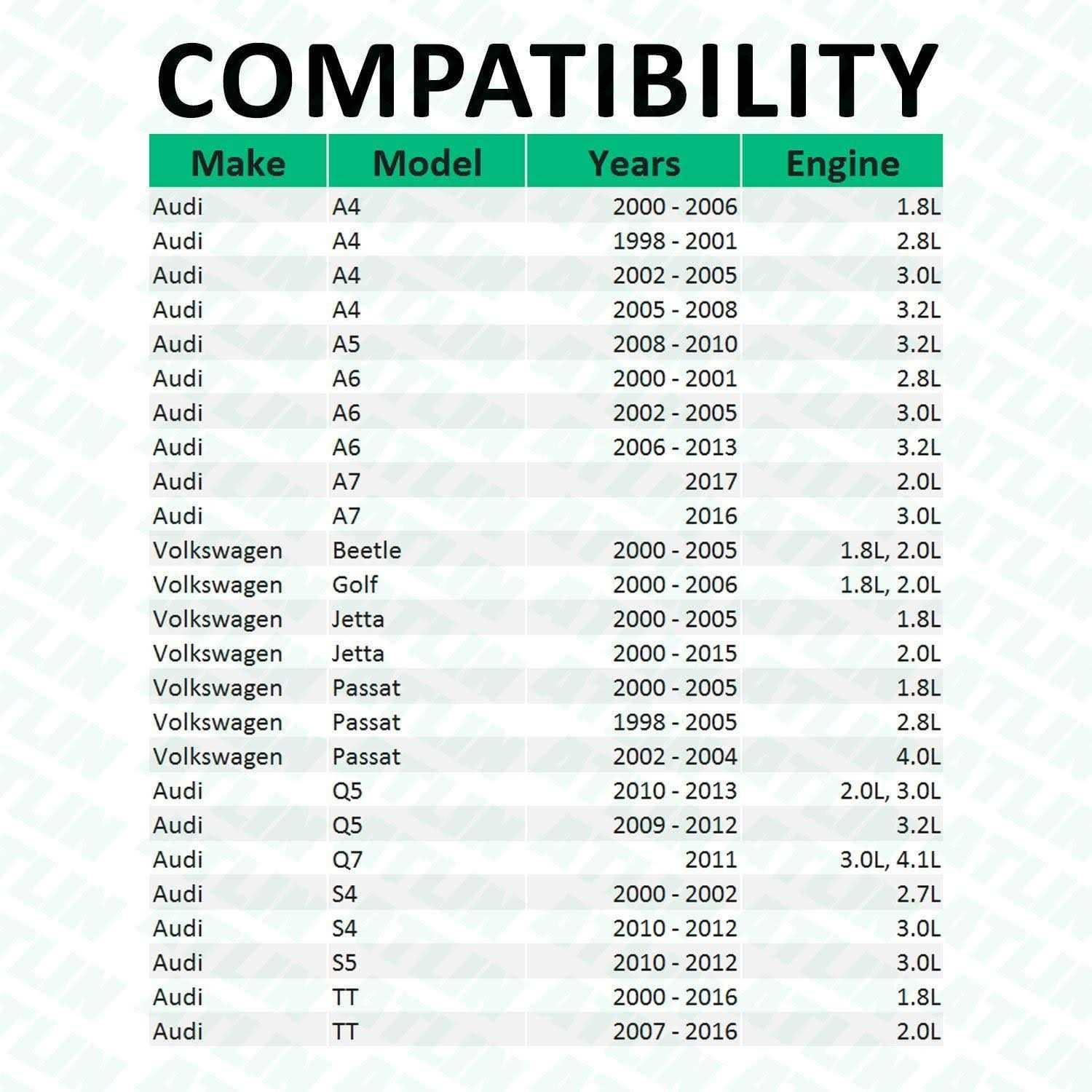 COMPATIBILITY

| Make | Model | Years | Engine |
|---|---|---|---|
| Audi | A4 | 2000 - 2006 | 1.8L |
| Audi | A4 | 1998 - 2001 | 2.8L |
| Audi | A4 | 2002 - 2005 | 3.0L |
| Audi | A4 | 2005 - 2008 | 3.2L |
| Audi | A5 | 2008 - 2010 | 3.2L |
| Audi | A6 | 2000 - 2001 | 2.8L |
| Audi | A6 | 2002 - 2005 | 3.0L |
| Audi | A6 | 2006 - 2013 | 3.2L |
| Audi | A7 | 2017 | 2.0L |
| Audi | A7 | 2016 | 3.0L |
| Volkswagen | Beetle | 2000 - 2005 | 1.8L, 2.0L |
| Volkswagen | Golf | 2000 - 2006 | 1.8L, 2.0L |
| Volkswagen | Jetta | 2000 - 2005 | 1.8L |
| Volkswagen | Jetta | 2000 - 2015 | 2.0L |
| Volkswagen | Passat | 2000 - 2005 | 1.8L |
| Volkswagen | Passat | 1998 - 2005 | 2.8L |
| Volkswagen | Passat | 2002 - 2004 | 4.0L |
| Audi | Q5 | 2010 - 2013 | 2.0L, 3.0L |
| Audi | Q5 | 2009 - 2012 | 3.2L |
| Audi | Q7 | 2011 | 3.0L, 4.1L |
| Audi | S4 | 2000 - 2002 | 2.7L |
| Audi | S4 | 2010 - 2012 | 3.0L |
| Audi | S5 | 2010 - 2012 | 3.0L |
| Audi | TT | 2000 - 2016 | 1.8L |
| Audi | TT | 2007 - 2016 | 2.0L |